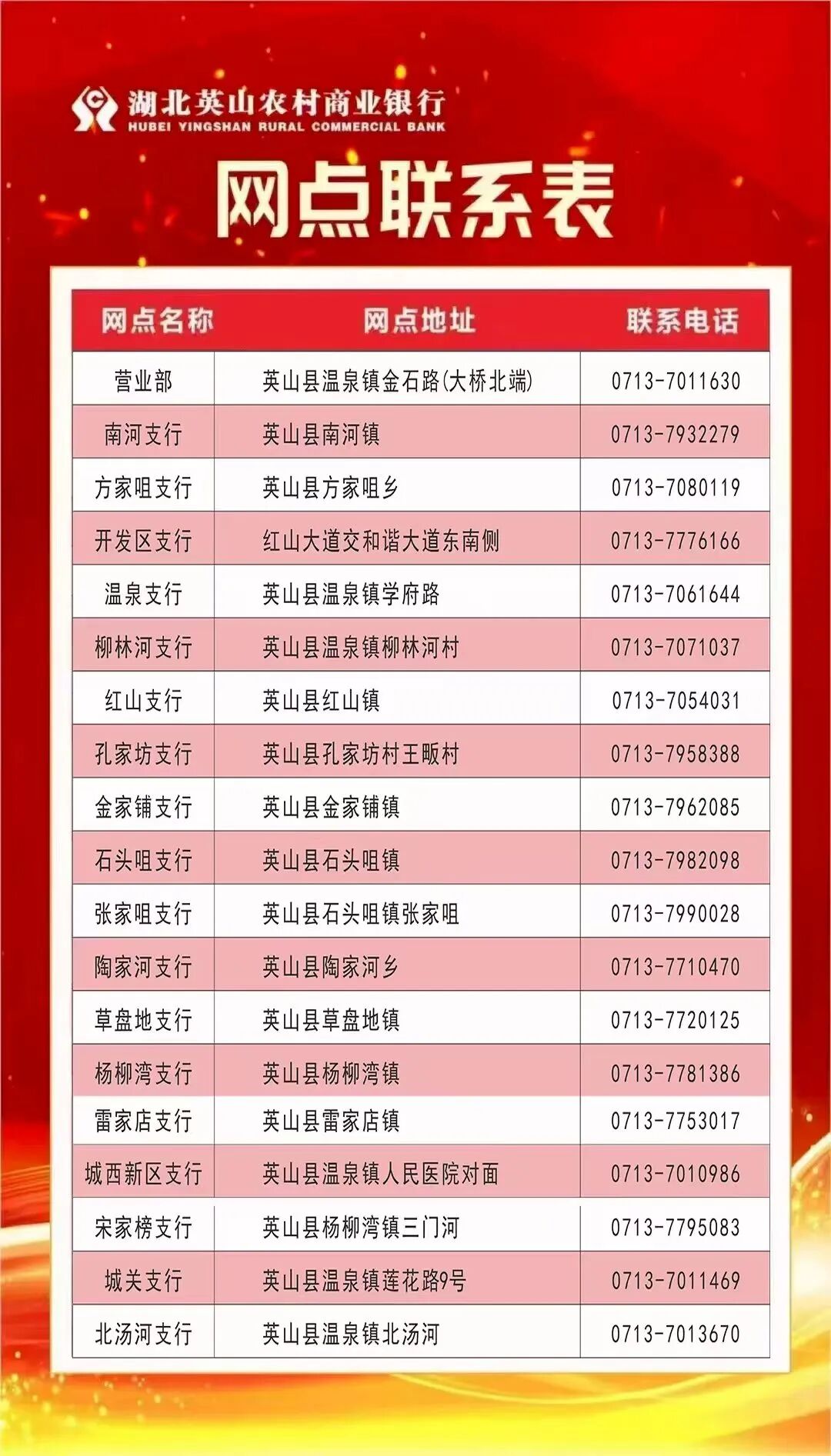 湖北英山农村商业银行
HUBEI YINGSHAN RURAL COMMERCIAL BANK

网点联系表

| 网点名称 | 网点地址 | 联系电话 |
|---|---|---|
| 营业部 | 英山县温泉镇金石路(大桥北端) | 0713-7011630 |
| 南河支行 | 英山县南河镇 | 0713-7932279 |
| 方家咀支行 | 英山县方家咀乡 | 0713-7080119 |
| 开发区支行 | 红山大道交和谐大道东南侧 | 0713-7776166 |
| 温泉支行 | 英山县温泉镇学府路 | 0713-7061644 |
| 柳林河支行 | 英山县温泉镇柳林河村 | 0713-7071037 |
| 红山支行 | 英山县红山镇 | 0713-7054031 |
| 孔家坊支行 | 英山县孔家坊村王畈村 | 0713-7958388 |
| 金家铺支行 | 英山县金家铺镇 | 0713-7962085 |
| 石头咀支行 | 英山县石头咀镇 | 0713-7982098 |
| 张家咀支行 | 英山县石头咀镇张家咀 | 0713-7990028 |
| 陶家河支行 | 英山县陶家河乡 | 0713-7710470 |
| 草盘地支行 | 英山县草盘地镇 | 0713-7720125 |
| 杨柳湾支行 | 英山县杨柳湾镇 | 0713-7781386 |
| 雷家店支行 | 英山县雷家店镇 | 0713-7753017 |
| 城西新区支行 | 英山县温泉镇人民医院对面 | 0713-7010986 |
| 宋家榜支行 | 英山县杨柳湾镇三门河 | 0713-7795083 |
| 城关支行 | 英山县温泉镇莲花路9号 | 0713-7011469 |
| 北汤河支行 | 英山县温泉镇北汤河 | 0713-7013670 |